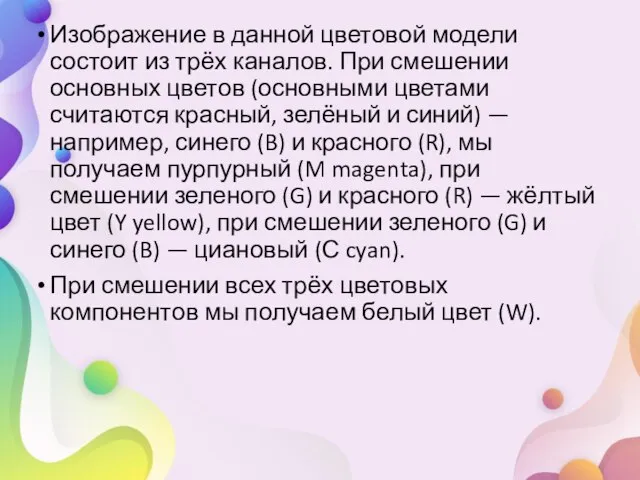 • Изображение в данной цветовой модели состоит из трёх каналов. При смешении основных цветов (основными цветами считаются красный, зелёный и синий) — например, синего (B) и красного (R), мы получаем пурпурный (M magenta), при смешении зеленого (G) и красного (R) — жёлтый цвет (Y yellow), при смешении зеленого (G) и синего (B) — циановый (C cyan).

• При смешении всех трёх цветовых компонентов мы получаем белый цвет (W).